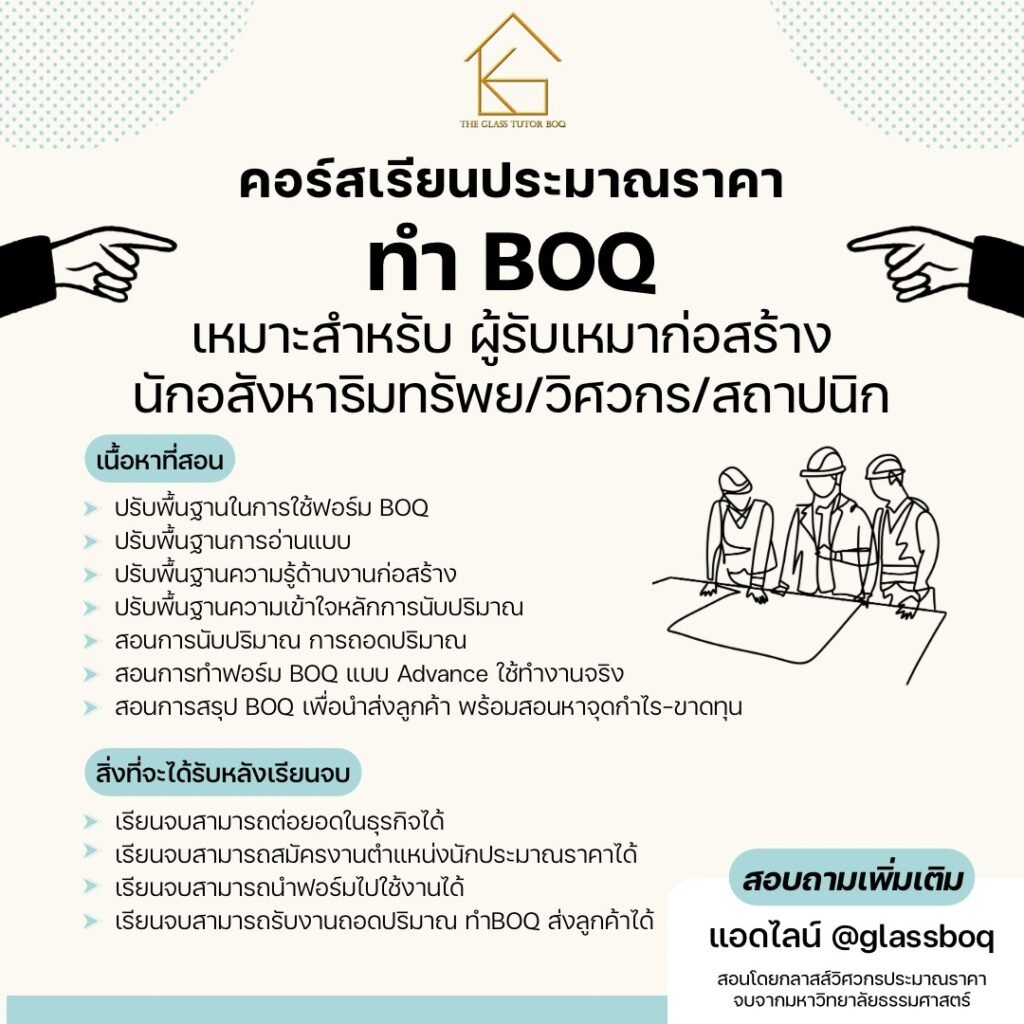 THE GLASS TUTOR BOQ

คอร์สเรียนประมาณราคา

ทำ BOQ

เหมาะสำหรับ ผู้รับเหมาก่อสร้าง
นักอสังหาริมทรัพย์/วิศวกร/สถาปนิก

เนื้อหาที่สอน

➤ ปรับพื้นฐานในการใช้ฟอร์ม BOQ
➤ ปรับพื้นฐานการอ่านแบบ
➤ ปรับพื้นฐานความรู้ด้านงานก่อสร้าง
➤ ปรับพื้นฐานความเข้าใจหลักการนับปริมาณ
➤ สอนการนับปริมาณ การถอดปริมาณ
➤ สอนการทำฟอร์ม BOQ แบบ Advance ใช้ทำงานจริง
➤ สอนการสรุป BOQ เพื่อนำส่งลูกค้า พร้อมสอนหาจุดกำไร-ขาดทุน

สิ่งที่จะได้รับหลังเรียนจบ

➤ เรียนจบสามารถต่อยอดในธุรกิจได้
➤ เรียนจบสามารถสมัครงานตำแหน่งนักประมาณราคาได้
➤ เรียนจบสามารถนำฟอร์มไปใช้งานได้
➤ เรียนจบสามารถรับงานถอดปริมาณ ทำBOQ ส่งลูกค้าได้

สอบถามเพิ่มเติม

แอดไลน์ @glassboq

สอนโดยกลาสส์วิศวกรประมาณราคา
จบจากมหาวิทยาลัยธรรมศาสตร์